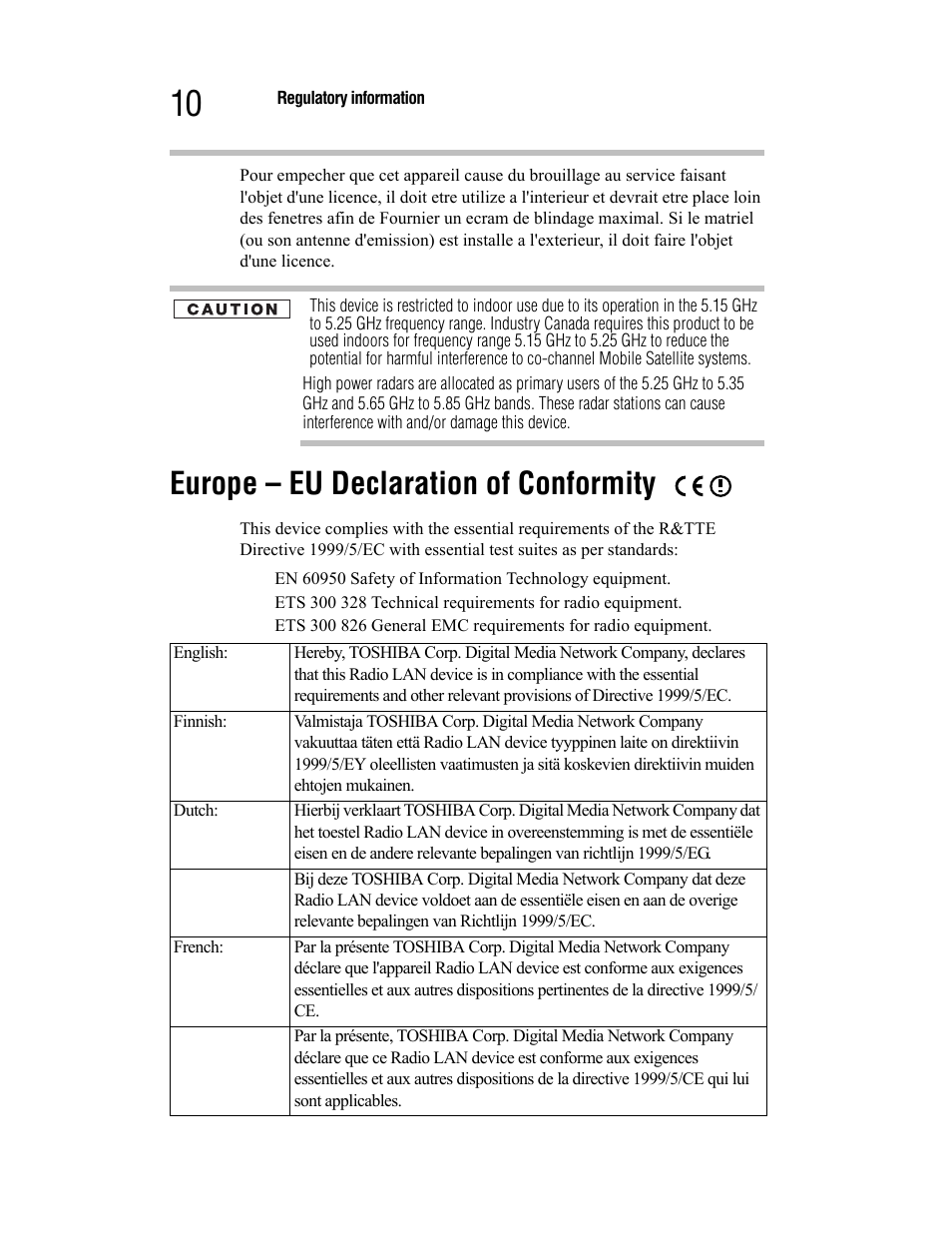 10 Regulatory information

Pour empecher que cet appareil cause du brouillage au service faisant l'objet d'une licence, il doit etre utilize a l'interieur et devrait etre place loin des fenetres afin de Fournier un ecram de blindage maximal. Si le matriel (ou son antenne d'emission) est installe a l'exterieur, il doit faire l'objet d'une licence.

CAUTION

This device is restricted to indoor use due to its operation in the 5.15 GHz to 5.25 GHz frequency range. Industry Canada requires this product to be used indoors for frequency range 5.15 GHz to 5.25 GHz to reduce the potential for harmful interference to co-channel Mobile Satellite systems.

High power radars are allocated as primary users of the 5.25 GHz to 5.35 GHz and 5.65 GHz to 5.85 GHz bands. These radar stations can cause interference with and/or damage this device.

Europe – EU Declaration of Conformity CE

This device complies with the essential requirements of the R&TTE Directive 1999/5/EC with essential test suites as per standards:

EN 60950 Safety of Information Technology equipment.

ETS 300 328 Technical requirements for radio equipment.

ETS 300 826 General EMC requirements for radio equipment.

| | |
|---|---|
| English: | Hereby, TOSHIBA Corp. Digital Media Network Company, declares that this Radio LAN device is in compliance with the essential requirements and other relevant provisions of Directive 1999/5/EC. |
| Finnish: | Valmistaja TOSHIBA Corp. Digital Media Network Company vakuuttaa täten että Radio LAN device tyyppinen laite on direktiivin 1999/5/EY oleellisten vaatimusten ja sitä koskevien direktiivin muiden ehtojen mukainen. |
| Dutch: | Hierbij verklaart TOSHIBA Corp. Digital Media Network Company dat het toestel Radio LAN device in overeenstemming is met de essentiële eisen en de andere relevante bepalingen van richtlijn 1999/5/EG. |
| | Bij deze TOSHIBA Corp. Digital Media Network Company dat deze Radio LAN device voldoet aan de essentiële eisen en aan de overige relevante bepalingen van Richtlijn 1999/5/EC. |
| French: | Par la présente TOSHIBA Corp. Digital Media Network Company déclare que l'appareil Radio LAN device est conforme aux exigences essentielles et aux autres dispositions pertinentes de la directive 1999/5/CE. |
| | Par la présente, TOSHIBA Corp. Digital Media Network Company déclare que ce Radio LAN device est conforme aux exigences essentielles et aux autres dispositions de la directive 1999/5/CE qui lui sont applicables. |